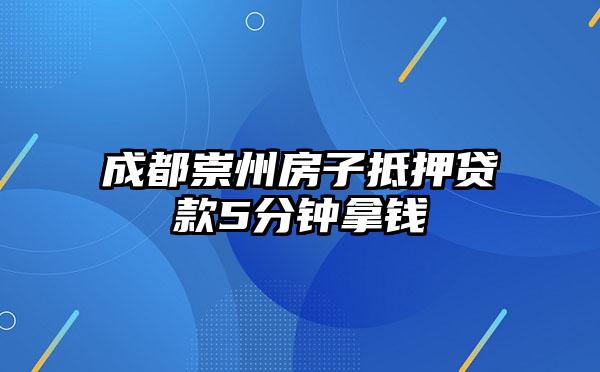 成都崇州房子抵押贷款5分钟拿钱